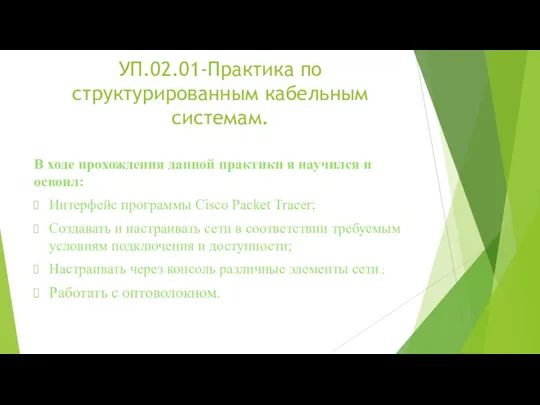 УП.02.01-Практика по структурированным кабельным системам.

В ходе прохождения данной практики я научился и освоил:

Интерфейс программы Cisco Packet Tracer;

Создавать и настраивать сети в соответствии требуемым условиям подключения и доступности;

Настраивать через консоль различные элементы сети.;

Работать с оптоволокном.